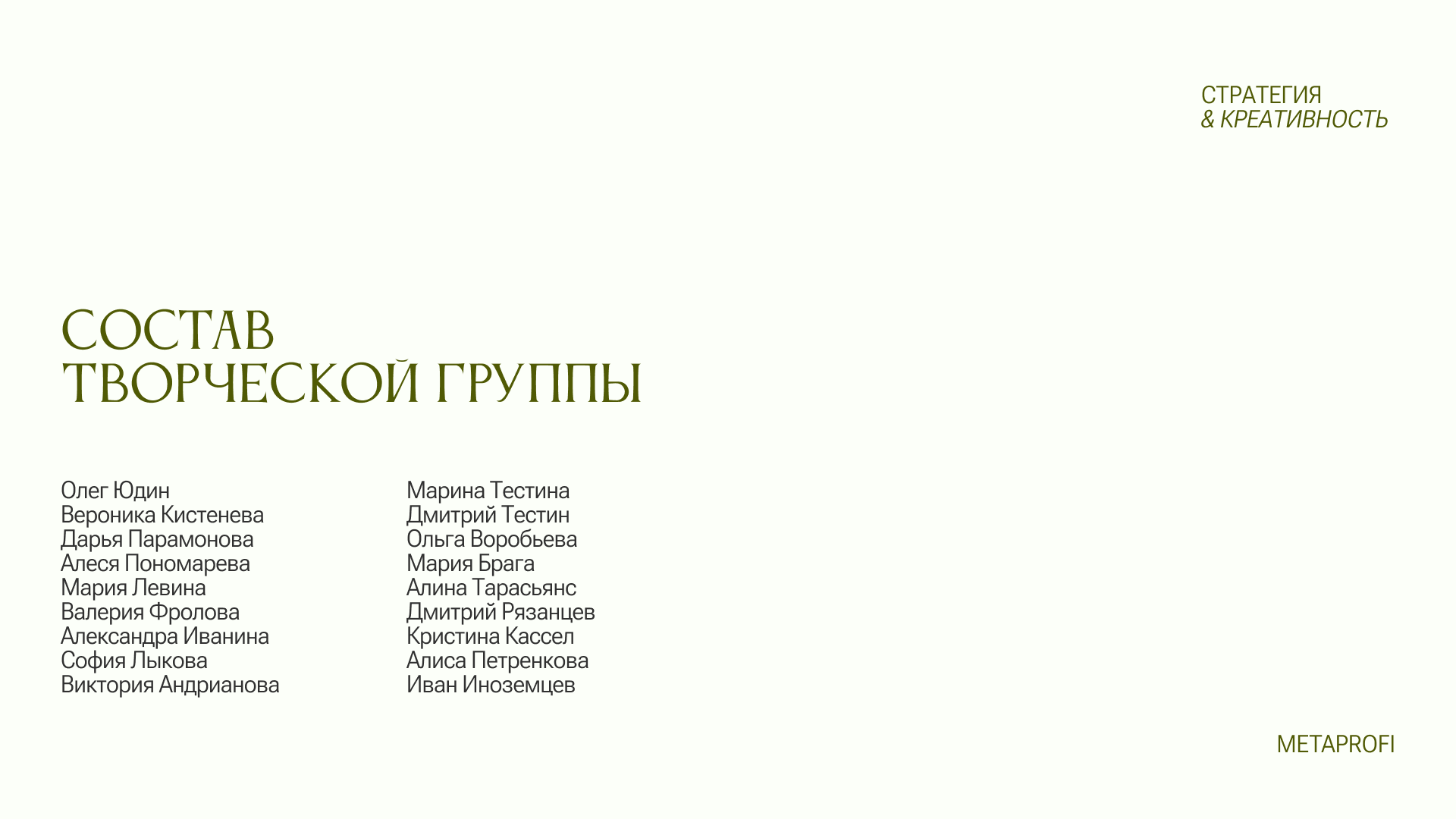 СТРАТЕГИЯ
& КРЕАТИВНОСТЬ

СОСТАВ
ТВОРЧЕСКОЙ ГРУППЫ

Олег Юдин
Вероника Кистенева
Дарья Парамонова
Алеся Пономарева
Мария Левина
Валерия Фролова
Александра Иванина
София Лыкова
Виктория Андрианова

Марина Тестина
Дмитрий Тестин
Ольга Воробьева
Мария Брага
Алина Тарасьянс
Дмитрий Рязанцев
Кристина Кассел
Алиса Петренкова
Иван Иноземцев

METAPROFI